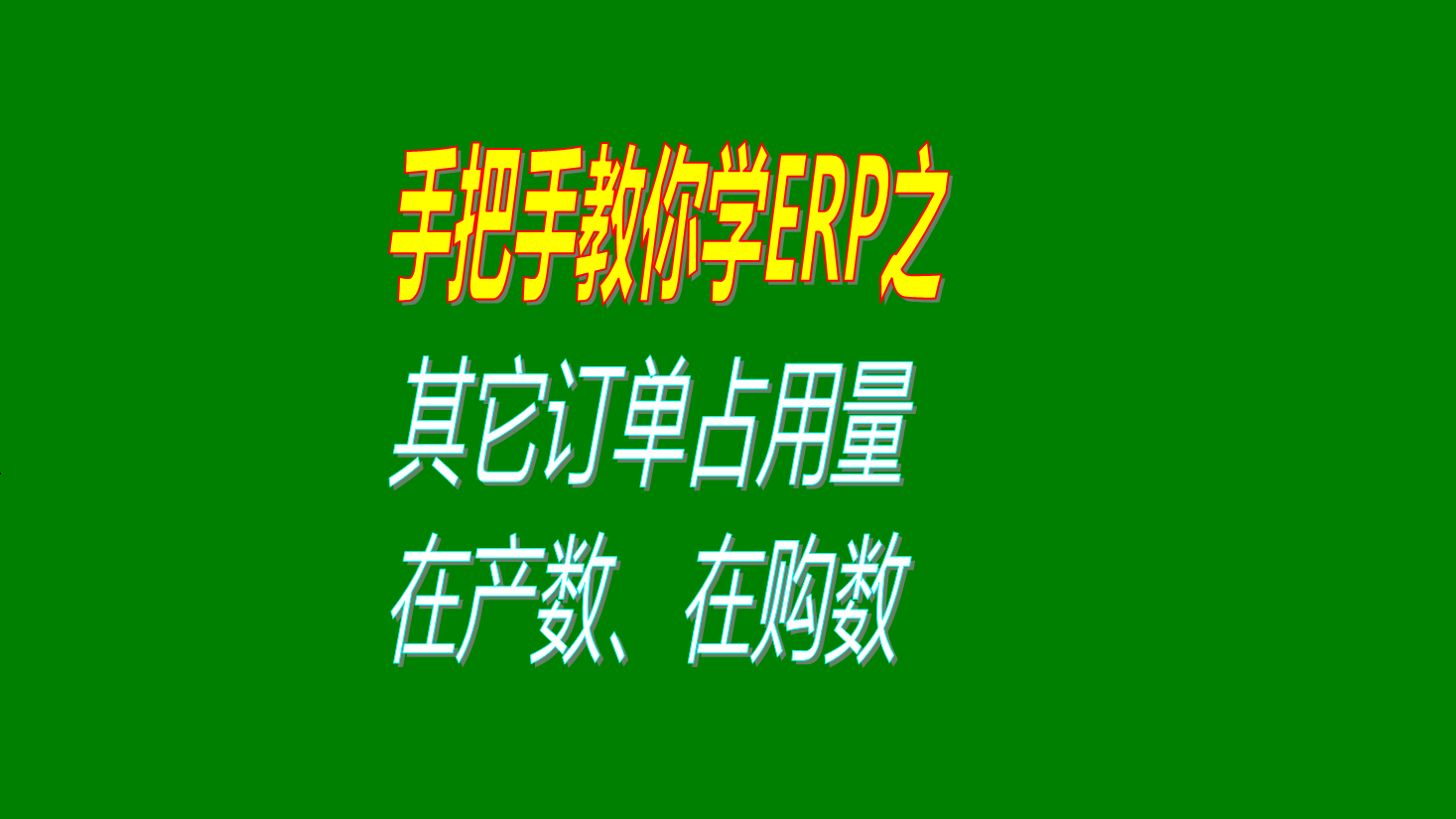 手把手教你学ERP之

其它订单占用量
在产数、在购数